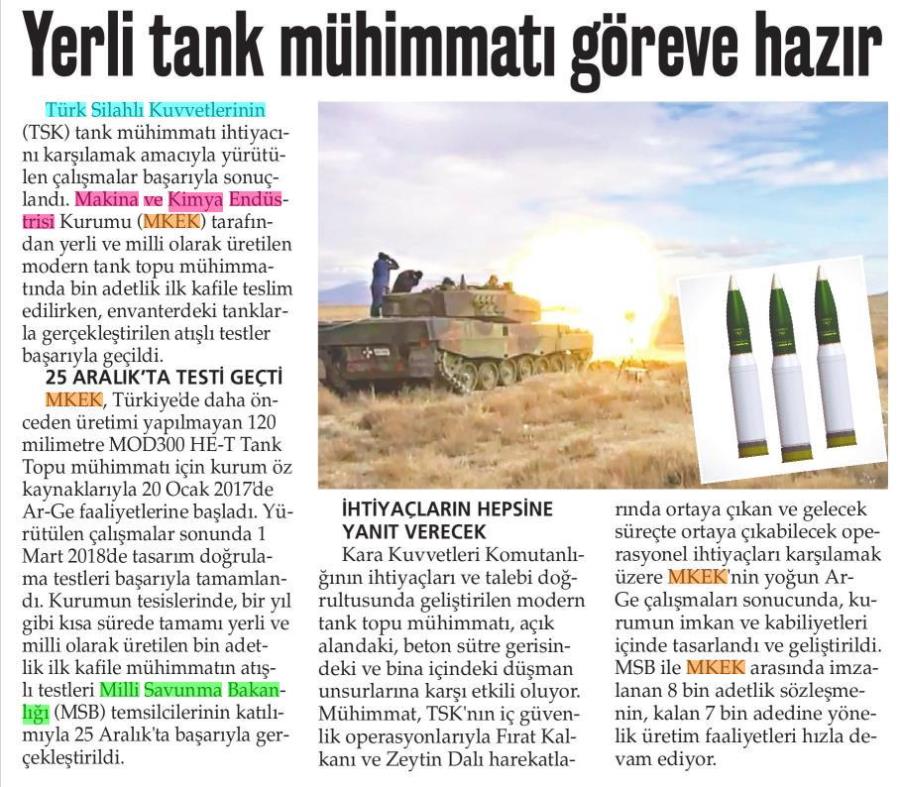 Yerli tank mühimmatı göreve hazır

Türk Silahlı Kuvvetlerinin (TSK) tank mühimmatı ihtiyacını karşılamak amacıyla yürütülen çalışmalar başarıyla sonuçlandı. Makina ve Kimya Endüstrisi Kurumu (MKEK) tarafından yerli ve milli olarak üretilen modern tank topu mühimmatında bin adetlik ilk kafile teslim edilirken, envanterdeki tanklarla gerçekleştirilen atışlı testler başarıyla geçildi.

25 ARALIK'TA TESTİ GEÇTİ

MKEK, Türkiye'de daha önceden üretimi yapılmayan 120 milimetre MOD300 HE-T Tank Topu mühimmatı için kurum öz kaynaklarıyla 20 Ocak 2017'de Ar-Ge faaliyetlerine başladı. Yürütülen çalışmalar sonunda 1 Mart 2018'de tasarım doğrulama testleri başarıyla tamamlandı. Kurumun tesislerinde, bir yıl gibi kısa sürede tamamı yerli ve milli olarak üretilen bin adetlik ilk kafile mühimmatın atışlı testleri Milli Savunma Bakanlığı (MSB) temsilcilerinin katılımıyla 25 Aralık'ta başarıyla gerçekleştirildi.

İHTİYAÇLARIN HEPSİNE YANIT VERECEK

Kara Kuvvetleri Komutanlığının ihtiyaçları ve talebi doğrultusunda geliştirilen modern tank topu mühimmatı, açık alandaki, beton sütre gerisindeki ve bina içindeki düşman unsurlarına karşı etkili oluyor. Mühimmat, TSK'nın iç güvenlik operasyonlarıyla Fırat Kalkanı ve Zeytin Dalı harekatlarında ortaya çıkan ve gelecek süreçte ortaya çıkabilecek operasyonel ihtiyaçları karşılamak üzere MKEK'nin yoğun Ar-Ge çalışmaları sonucunda, kurumun imkan ve kabiliyetleri içinde tasarlandı ve geliştirildi. MSB ile MKEK arasında imzalanan 8 bin adetlik sözleşmenin, kalan 7 bin adedine yönelik üretim faaliyetleri hızla devam ediyor.